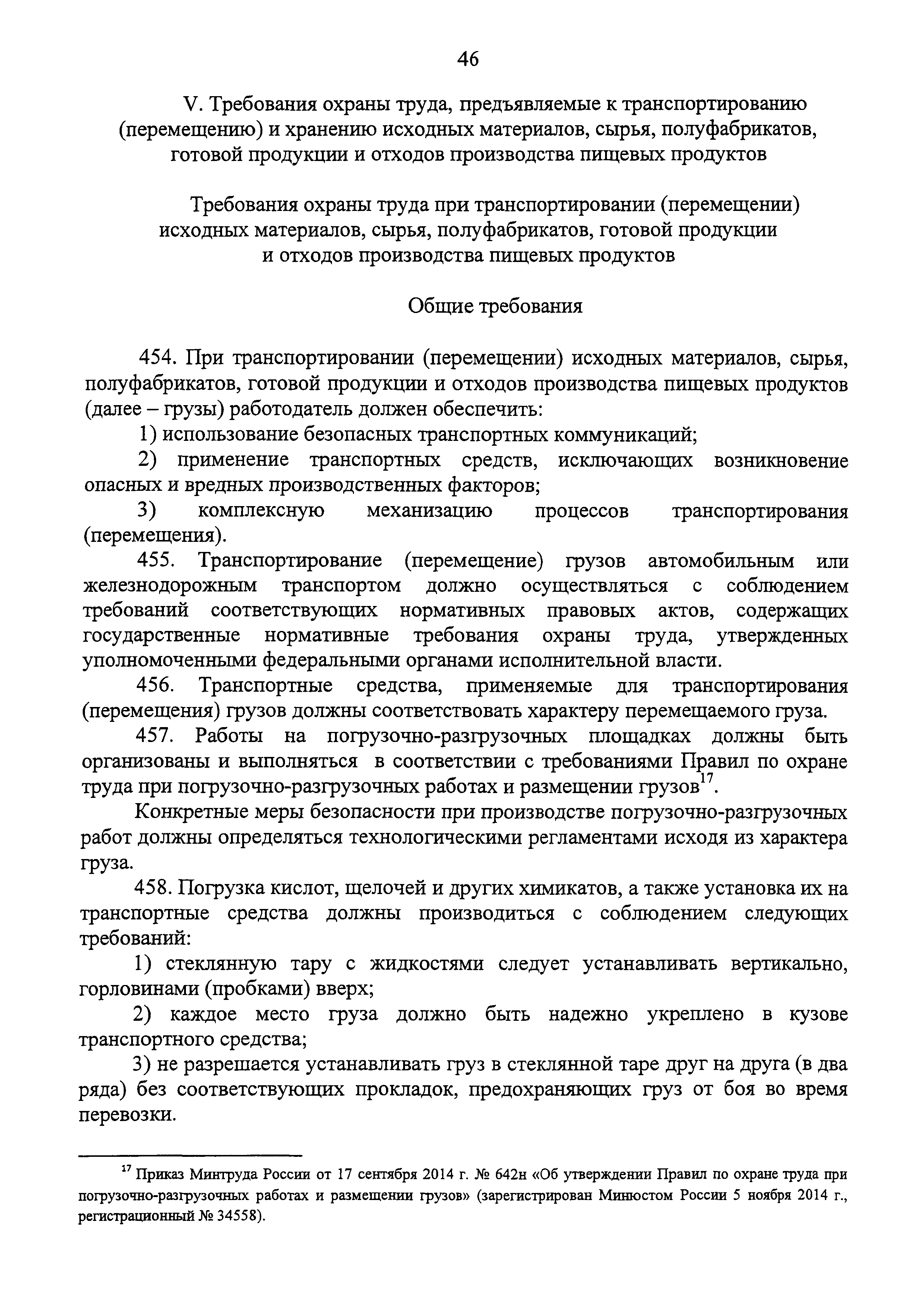 46

V. Требования охраны труда, предъявляемые к транспортированию (перемещению) и хранению исходных материалов, сырья, полуфабрикатов, готовой продукции и отходов производства пищевых продуктов

Требования охраны труда при транспортировании (перемещении) исходных материалов, сырья, полуфабрикатов, готовой продукции и отходов производства пищевых продуктов

Общие требования

454. При транспортировании (перемещении) исходных материалов, сырья, полуфабрикатов, готовой продукции и отходов производства пищевых продуктов (далее – грузы) работодатель должен обеспечить:

1) использование безопасных транспортных коммуникаций;

2) применение транспортных средств, исключающих возникновение опасных и вредных производственных факторов;

3) комплексную механизацию процессов транспортирования (перемещения).

455. Транспортирование (перемещение) грузов автомобильным или железнодорожным транспортом должно осуществляться с соблюдением требований соответствующих нормативных правовых актов, содержащих государственные нормативные требования охраны труда, утвержденных уполномоченными федеральными органами исполнительной власти.

456. Транспортные средства, применяемые для транспортирования (перемещения) грузов должны соответствовать характеру перемещаемого груза.

457. Работы на погрузочно-разгрузочных площадках должны быть организованы и выполняться в соответствии с требованиями Правил по охране труда при погрузочно-разгрузочных работах и размещении грузов$^{17}$.

Конкретные меры безопасности при производстве погрузочно-разгрузочных работ должны определяться технологическими регламентами исходя из характера груза.

458. Погрузка кислот, щелочей и других химикатов, а также установка их на транспортные средства должны производиться с соблюдением следующих требований:

1) стеклянную тару с жидкостями следует устанавливать вертикально, горловинами (пробками) вверх;

2) каждое место груза должно быть надежно укреплено в кузове транспортного средства;

3) не разрешается устанавливать груз в стеклянной таре друг на друга (в два ряда) без соответствующих прокладок, предохраняющих груз от боя во время перевозки.

$^{17}$ Приказ Минтруда России от 17 сентября 2014 г. № 642н «Об утверждении Правил по охране труда при погрузочно-разгрузочных работах и размещении грузов» (зарегистрирован Минюстом России 5 ноября 2014 г., регистрационный № 34558).